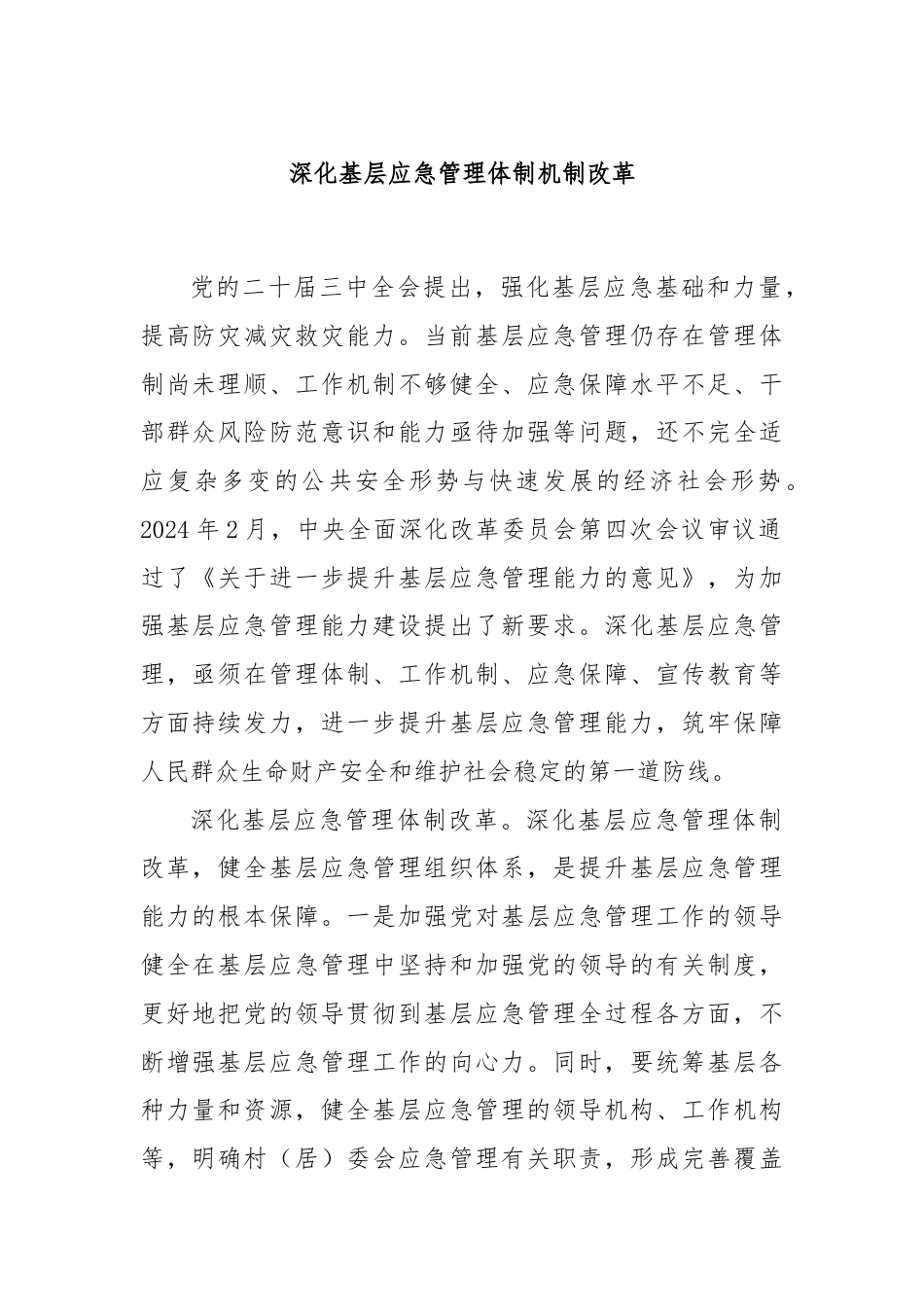 深化基层应急管理体制机制改革

党的二十届三中全会提出，强化基层应急基础和力量，提高防灾减灾救灾能力。当前基层应急管理仍存在管理体制尚未理顺、工作机制不够健全、应急保障水平不足、干部群众风险防范意识和能力亟待加强等问题，还不完全适应复杂多变的公共安全形势与快速发展的经济社会形势。2024年2月，中央全面深化改革委员会第四次会议审议通过了《关于进一步提升基层应急管理能力的意见》，为加强基层应急管理能力建设提出了新要求。深化基层应急管理，亟须在管理体制、工作机制、应急保障、宣传教育等方面持续发力，进一步提升基层应急管理能力，筑牢保障人民群众生命财产安全和维护社会稳定的第一道防线。

深化基层应急管理体制改革。深化基层应急管理体制改革，健全基层应急管理组织体系，是提升基层应急管理能力的根本保障。一是加强党对基层应急管理工作的领导健全在基层应急管理中坚持和加强党的领导的有关制度，更好地把党的领导贯彻到基层应急管理全过程各方面，不断增强基层应急管理工作的向心力。同时，要统筹基层各种力量和资源，健全基层应急管理的领导机构、工作机构等，明确村（居）委会应急管理有关职责，形成完善覆盖